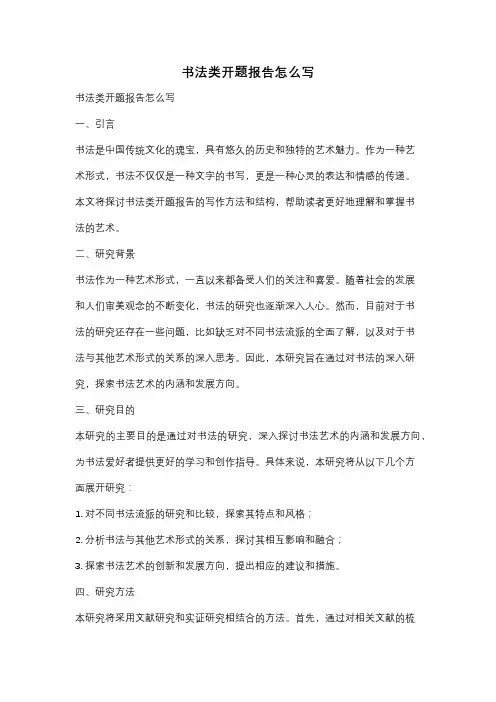 书法类开题报告怎么写

书法类开题报告怎么写

一、引言

书法是中国传统文化的瑰宝，具有悠久的历史和独特的艺术魅力。作为一种艺术形式，书法不仅仅是一种文字的书写，更是一种心灵的表达和情感的传递。本文将探讨书法类开题报告的写作方法和结构，帮助读者更好地理解和掌握书法的艺术。

二、研究背景

书法作为一种艺术形式，一直以来都备受人们的关注和喜爱。随着社会的发展和人们审美观念的不断变化，书法的研究也逐渐深入人心。然而，目前对于书法的研究还存在一些问题，比如缺乏对不同书法流派的全面了解，以及对于书法与其他艺术形式的关系的深入思考。因此，本研究旨在通过对书法的深入研究，探索书法艺术的内涵和发展方向。

三、研究目的

本研究的主要目的是通过对书法的研究，深入探讨书法艺术的内涵和发展方向，为书法爱好者提供更好的学习和创作指导。具体来说，本研究将从以下几个方面展开研究：

1. 对不同书法流派的研究和比较，探索其特点和风格；

2. 分析书法与其他艺术形式的关系，探讨其相互影响和融合；

3. 探索书法艺术的创新和发展方向，提出相应的建议和措施。

四、研究方法

本研究将采用文献研究和实证研究相结合的方法。首先，通过对相关文献的梳